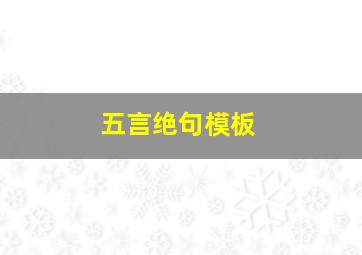 五言绝句模板